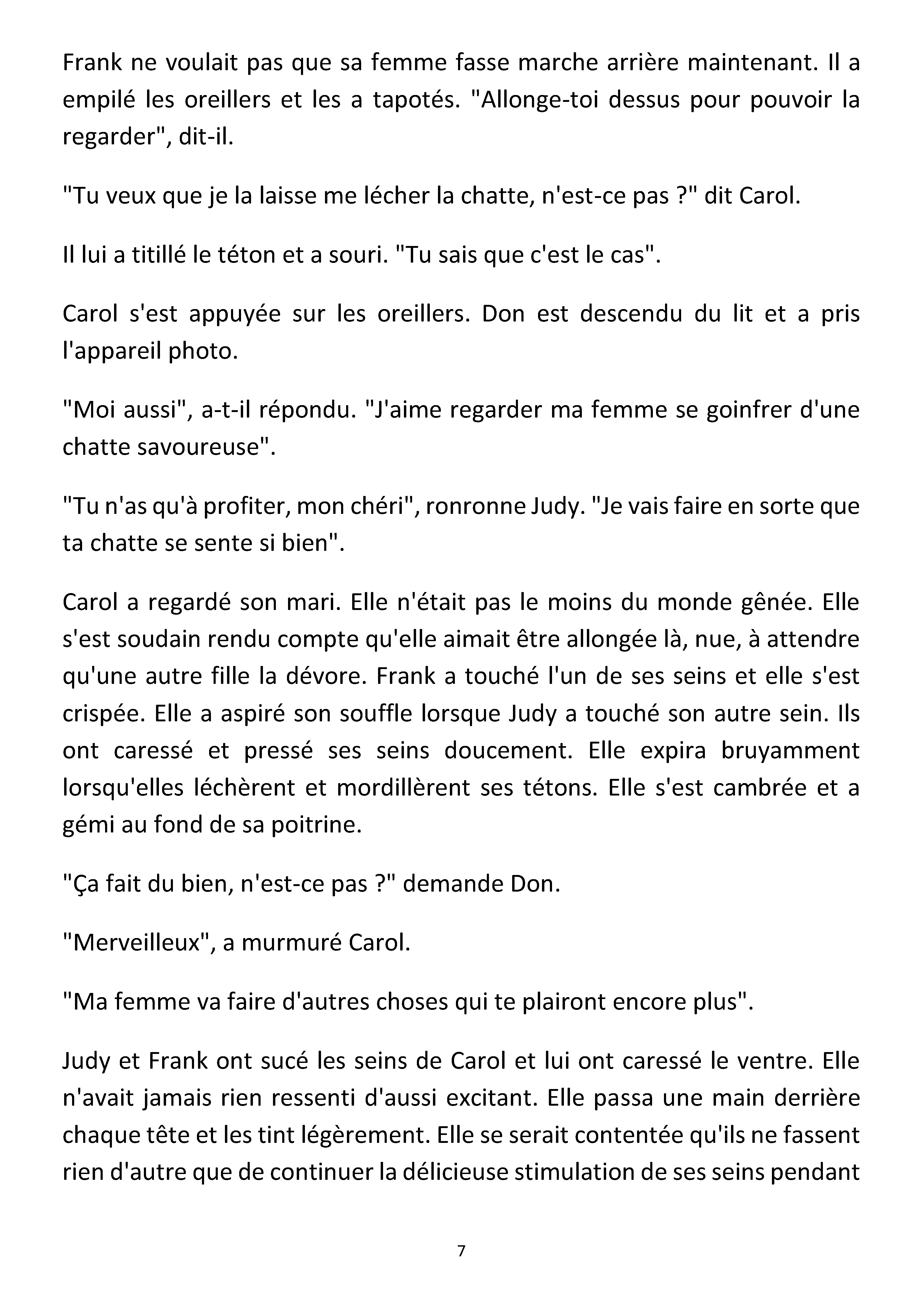 Frank ne voulait pas que sa femme fasse marche arrière maintenant. Il a empilé les oreillers et les a tapotés. "Allonge-toi dessus pour pouvoir la regarder", dit-il.

"Tu veux que je la laisse me lécher la chatte, n'est-ce pas ?" dit Carol.

Il lui a titillé le téton et a souri. "Tu sais que c'est le cas".

Carol s'est appuyée sur les oreillers. Don est descendu du lit et a pris l'appareil photo.

"Moi aussi", a-t-il répondu. "J'aime regarder ma femme se goinfrer d'une chatte savoureuse".

"Tu n'as qu'à profiter, mon chéri", ronronne Judy. "Je vais faire en sorte que ta chatte se sente si bien".

Carol a regardé son mari. Elle n'était pas le moins du monde gênée. Elle s'est soudain rendu compte qu'elle aimait être allongée là, nue, à attendre qu'une autre fille la dévore. Frank a touché l'un de ses seins et elle s'est crispée. Elle a aspiré son souffle lorsque Judy a touché son autre sein. Ils ont caressé et pressé ses seins doucement. Elle expira bruyamment lorsqu'elles léchèrent et mordillèrent ses tétons. Elle s'est cambrée et a gémi au fond de sa poitrine.

"Ça fait du bien, n'est-ce pas ?" demande Don.

"Merveilleux", a murmuré Carol.

"Ma femme va faire d'autres choses qui te plairont encore plus".

Judy et Frank ont sucé les seins de Carol et lui ont caressé le ventre. Elle n'avait jamais rien ressenti d'aussi excitant. Elle passa une main derrière chaque tête et les tint légèrement. Elle se serait contentée qu'ils ne fassent rien d'autre que de continuer la délicieuse stimulation de ses seins pendant

7